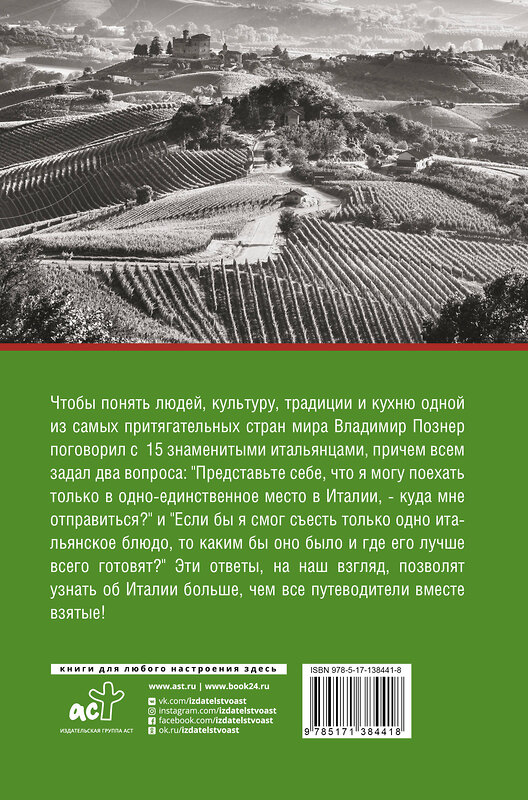 Чтобы понять людей, культуру, традиции и кухню одной из самых притягательных стран мира Владимир Познер поговорил с 15 знаменитыми итальянцами, причем всем задал два вопроса: "Представьте себе, что я могу поехать только в одно-единственное место в Италии, - куда мне отправиться?" и "Если бы я смог съесть только одно итальянское блюдо, то каким бы оно было и где его лучше всего готовят?" Эти ответы, на наш взгляд, позволят узнать об Италии больше, чем все путеводители вместе взятые!

книги для любого настроения здесь

аст
ИЗДАТЕЛЬСКАЯ ГРУППА АСТ

www.ast.ru | www.book24.ru
vk.com/izdatelstvoast
instagram.com/izdatelstvoast
facebook.com/izdatelstvoast
ok.ru/izdatelstvoast

ISBN 978-5-17-138441-8

9 785171 384418